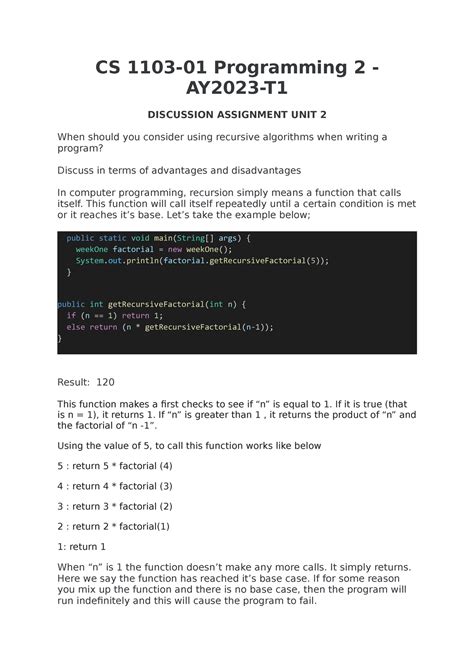 CS 1103-01 Programming 2 - AY2023-T1

DISCUSSION ASSIGNMENT UNIT 2

When should you consider using recursive algorithms when writing a program?

Discuss in terms of advantages and disadvantages

In computer programming, recursion simply means a function that calls itself. This function will call itself repeatedly until a certain condition is met or it reaches it's base. Let's take the example below;

public static void main(String[] args) {
  weekOne factorial = new weekOne();
  System.out.println(factorial.getRecursiveFactorial(5));
 }

public int getRecursiveFactorial(int n) {
  if (n == 1) return 1;
  else return (n * getRecursiveFactorial(n-1));
}

Result: 120

This function makes a first checks to see if "n" is equal to 1. If it is true (that is n = 1), it returns 1. If "n" is greater than 1 , it returns the product of "n" and the factorial of "n -1".

Using the value of 5, to call this function works like below

5 : return 5 * factorial (4)

4 : return 4 * factorial (3)

3 : return 3 * factorial (2)

2 : return 2 * factorial(1)

1: return 1

When "n" is 1 the function doesn't make any more calls. It simply returns. Here we say the function has reached it's base case. If for some reason you mix up the function and there is no base case, then the program will run indefinitely and this will cause the program to fail.